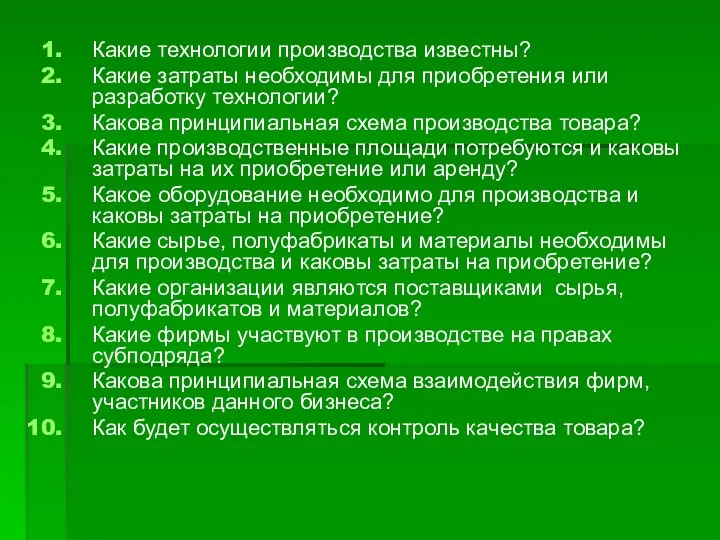 1. Какие технологии производства известны?
2. Какие затраты необходимы для приобретения или разработку технологии?
3. Какова принципиальная схема производства товара?
4. Какие производственные площади потребуются и каковы затраты на их приобретение или аренду?
5. Какое оборудование необходимо для производства и каковы затраты на приобретение?
6. Какие сырье, полуфабрикаты и материалы необходимы для производства и каковы затраты на приобретение?
7. Какие организации являются поставщиками сырья, полуфабрикатов и материалов?
8. Какие фирмы участвуют в производстве на правах субподряда?
9. Какова принципиальная схема взаимодействия фирм, участников данного бизнеса?
10. Как будет осуществляться контроль качества товара?